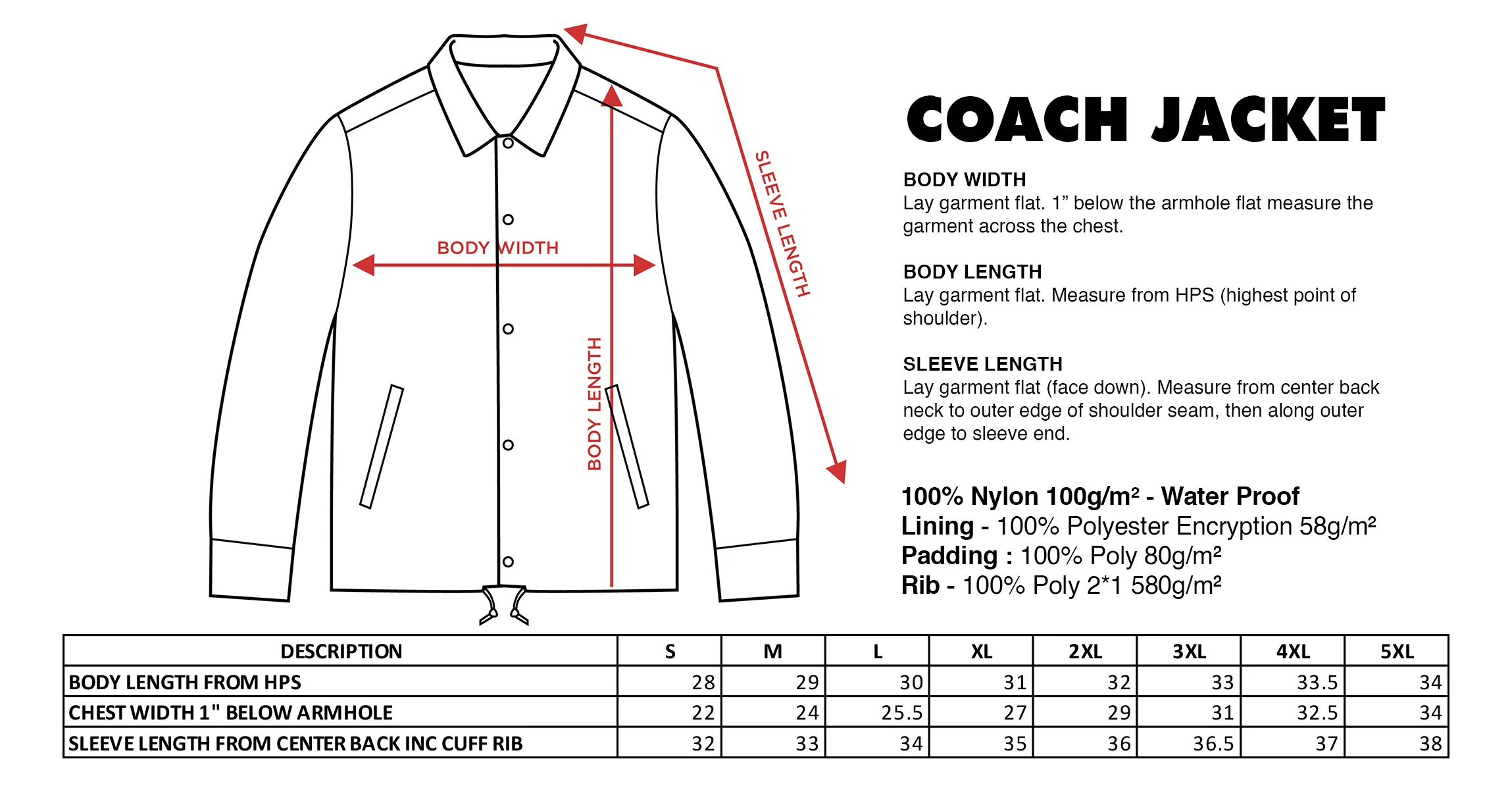 BODY WIDTH

BODY LENGTH

SLEEVE LENGTH

COACH JACKET

BODY WIDTH
Lay garment flat. 1” below the armhole flat measure the garment across the chest.

BODY LENGTH
Lay garment flat. Measure from HPS (highest point of shoulder).

SLEEVE LENGTH
Lay garment flat (face down). Measure from center back neck to outer edge of shoulder seam, then along outer edge to sleeve end.

100% Nylon 100g/m² - Water Proof
Lining - 100% Polyester Encryption 58g/m²
Padding : 100% Poly 80g/m²
Rib - 100% Poly 2*1 580g/m²

| DESCRIPTION | S | M | L | XL | 2XL | 3XL | 4XL | 5XL |
|---|---|---|---|---|---|---|---|---|
| BODY LENGTH FROM HPS | 28 | 29 | 30 | 31 | 32 | 33 | 33.5 | 34 |
| CHEST WIDTH 1" BELOW ARMHOLE | 22 | 24 | 25.5 | 27 | 29 | 31 | 32.5 | 34 |
| SLEEVE LENGTH FROM CENTER BACK INC CUFF RIB | 32 | 33 | 34 | 35 | 36 | 36.5 | 37 | 38 |